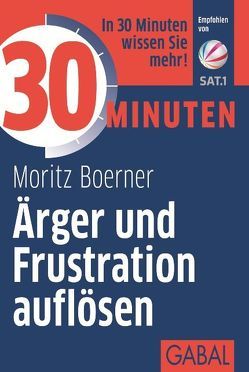 In 30 Minuten wissen Sie mehr!

Empfohlen von

SAT.1

30 MINUTEN

Moritz Boerner

Ärger und Frustration auflösen

GABAL